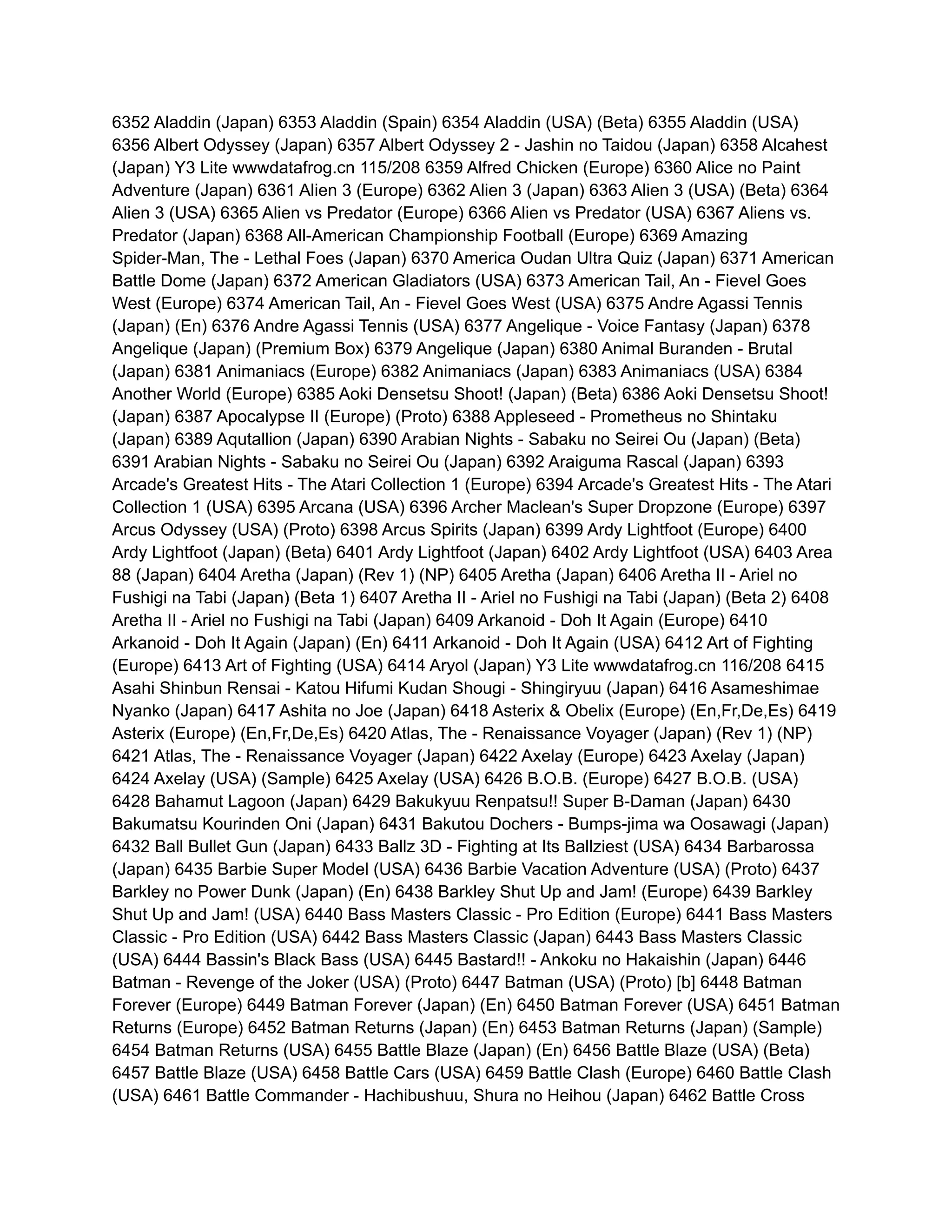 6352 Aladdin (Japan) 6353 Aladdin (Spain) 6354 Aladdin (USA) (Beta) 6355 Aladdin (USA) 6356 Albert Odyssey (Japan) 6357 Albert Odyssey 2 - Jashin no Taidou (Japan) 6358 Alcahest (Japan) Y3 Lite wwwdatafrog.cn 115/208 6359 Alfred Chicken (Europe) 6360 Alice no Paint Adventure (Japan) 6361 Alien 3 (Europe) 6362 Alien 3 (Japan) 6363 Alien 3 (USA) (Beta) 6364 Alien 3 (USA) 6365 Alien vs Predator (Europe) 6366 Alien vs Predator (USA) 6367 Aliens vs. Predator (Japan) 6368 All-American Championship Football (Europe) 6369 Amazing Spider-Man, The - Lethal Foes (Japan) 6370 America Oudan Ultra Quiz (Japan) 6371 American Battle Dome (Japan) 6372 American Gladiators (USA) 6373 American Tail, An - Fievel Goes West (Europe) 6374 American Tail, An - Fievel Goes West (USA) 6375 Andre Agassi Tennis (Japan) (En) 6376 Andre Agassi Tennis (USA) 6377 Angelique - Voice Fantasy (Japan) 6378 Angelique (Japan) (Premium Box) 6379 Angelique (Japan) 6380 Animal Buranden - Brutal (Japan) 6381 Animaniacs (Europe) 6382 Animaniacs (Japan) 6383 Animaniacs (USA) 6384 Another World (Europe) 6385 Aoki Densetsu Shoot! (Japan) (Beta) 6386 Aoki Densetsu Shoot! (Japan) 6387 Apocalypse II (Europe) (Proto) 6388 Appleseed - Prometheus no Shintaku (Japan) 6389 Aqutallion (Japan) 6390 Arabian Nights - Sabaku no Seirei Ou (Japan) (Beta) 6391 Arabian Nights - Sabaku no Seirei Ou (Japan) 6392 Araiguma Rascal (Japan) 6393 Arcade's Greatest Hits - The Atari Collection 1 (Europe) 6394 Arcade's Greatest Hits - The Atari Collection 1 (USA) 6395 Arcana (USA) 6396 Archer Maclean's Super Dropzone (Europe) 6397 Arcus Odyssey (USA) (Proto) 6398 Arcus Spirits (Japan) 6399 Ardy Lightfoot (Europe) 6400 Ardy Lightfoot (Japan) (Beta) 6401 Ardy Lightfoot (Japan) 6402 Ardy Lightfoot (USA) 6403 Area 88 (Japan) 6404 Aretha (Japan) (Rev 1) (NP) 6405 Aretha (Japan) 6406 Aretha II - Ariel no Fushigi na Tabi (Japan) (Beta 1) 6407 Aretha II - Ariel no Fushigi na Tabi (Japan) (Beta 2) 6408 Aretha II - Ariel no Fushigi na Tabi (Japan) 6409 Arkanoid - Doh It Again (Europe) 6410 Arkanoid - Doh It Again (Japan) (En) 6411 Arkanoid - Doh It Again (USA) 6412 Art of Fighting (Europe) 6413 Art of Fighting (USA) 6414 Aryol (Japan) Y3 Lite wwwdatafrog.cn 116/208 6415 Asahi Shinbun Rensai - Katou Hifumi Kudan Shougi - Shingiryuu (Japan) 6416 Asameshimae Nyanko (Japan) 6417 Ashita no Joe (Japan) 6418 Asterix & Obelix (Europe) (En,Fr,De,Es) 6419 Asterix (Europe) (En,Fr,De,Es) 6420 Atlas, The - Renaissance Voyager (Japan) (Rev 1) (NP) 6421 Atlas, The - Renaissance Voyager (Japan) 6422 Axelay (Europe) 6423 Axelay (Japan) 6424 Axelay (USA) (Sample) 6425 Axelay (USA) 6426 B.O.B. (Europe) 6427 B.O.B. (USA) 6428 Bahamut Lagoon (Japan) 6429 Bakukyuu Renpatsu!! Super B-Daman (Japan) 6430 Bakumatsu Kourinden Oni (Japan) 6431 Bakutou Dochers - Bumps-jima wa Oosawagi (Japan) 6432 Ball Bullet Gun (Japan) 6433 Ballz 3D - Fighting at Its Ballziest (USA) 6434 Barbarossa (Japan) 6435 Barbie Super Model (USA) 6436 Barbie Vacation Adventure (USA) (Proto) 6437 Barkley no Power Dunk (Japan) (En) 6438 Barkley Shut Up and Jam! (Europe) 6439 Barkley Shut Up and Jam! (USA) 6440 Bass Masters Classic - Pro Edition (Europe) 6441 Bass Masters Classic - Pro Edition (USA) 6442 Bass Masters Classic (Japan) 6443 Bass Masters Classic (USA) 6444 Bassin's Black Bass (USA) 6445 Bastard!! - Ankoku no Hakaishin (Japan) 6446 Batman - Revenge of the Joker (USA) (Proto) 6447 Batman (USA) (Proto) [b] 6448 Batman Forever (Europe) 6449 Batman Forever (Japan) (En) 6450 Batman Forever (USA) 6451 Batman Returns (Europe) 6452 Batman Returns (Japan) (En) 6453 Batman Returns (Japan) (Sample) 6454 Batman Returns (USA) 6455 Battle Blaze (Japan) (En) 6456 Battle Blaze (USA) (Beta) 6457 Battle Blaze (USA) 6458 Battle Cars (USA) 6459 Battle Clash (Europe) 6460 Battle Clash (USA) 6461 Battle Commander - Hachibushuu, Shura no Heihou (Japan) 6462 Battle Cross